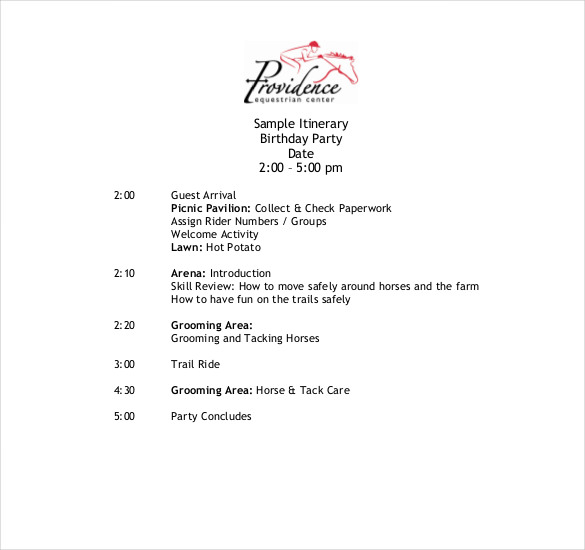 Providence
equestrian center

Sample Itinerary
Birthday Party
Date
2:00 – 5:00 pm

2:00 Guest Arrival
Picnic Pavilion: Collect & Check Paperwork
Assign Rider Numbers / Groups
Welcome Activity
Lawn: Hot Potato

2:10 Arena: Introduction
Skill Review: How to move safely around horses and the farm
How to have fun on the trails safely

2:20 Grooming Area:
Grooming and Tacking Horses

3:00 Trail Ride

4:30 Grooming Area: Horse & Tack Care

5:00 Party Concludes